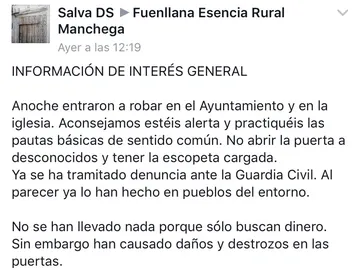 Salva DS ▶ Fuenllana Esencia Rural Manchega
Ayer a las 12:19

INFORMACIÓN DE INTERÉS GENERAL

Anoche entraron a robar en el Ayuntamiento y en la iglesia. Aconsejamos estéis alerta y practiquéis las pautas básicas de sentido común. No abrir la puerta a desconocidos y tener la escopeta cargada.
Ya se ha tramitado denuncia ante la Guardia Civil. Al parecer ya lo han hecho en pueblos del entorno.

No se han llevado nada porque sólo buscan dinero. Sin embargo han causado daños y destrozos en las puertas.